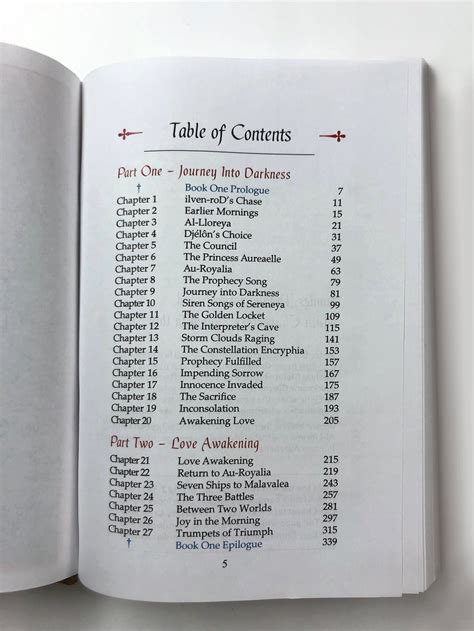 Table of Contents

Part One – Journey Into Darkness

| | | |
|---|---|---|
| † | Book One Prologue | 7 |
| Chapter 1 | ilven-roD's Chase | 11 |
| Chapter 2 | Earlier Mornings | 15 |
| Chapter 3 | Al-Lloreya | 21 |
| Chapter 4 | Djélôn's Choice | 31 |
| Chapter 5 | The Council | 37 |
| Chapter 6 | The Princess Aureaelle | 49 |
| Chapter 7 | Au-Royalia | 63 |
| Chapter 8 | The Prophecy Song | 79 |
| Chapter 9 | Journey into Darkness | 81 |
| Chapter 10 | Siren Songs of Sereneya | 99 |
| Chapter 11 | The Golden Locket | 109 |
| Chapter 12 | The Interpreter's Cave | 115 |
| Chapter 13 | Storm Clouds Raging | 141 |
| Chapter 14 | The Constellation Encryphia | 153 |
| Chapter 15 | Prophecy Fulfilled | 157 |
| Chapter 16 | Impending Sorrow | 167 |
| Chapter 17 | Innocence Invaded | 175 |
| Chapter 18 | The Sacrifice | 187 |
| Chapter 19 | Inconsolation | 193 |
| Chapter 20 | Awakening Love | 205 |

Part Two – Love Awakening

| | | |
|---|---|---|
| Chapter 21 | Love Awakening | 215 |
| Chapter 22 | Return to Au-Royalia | 219 |
| Chapter 23 | Seven Ships to Malavalea | 243 |
| Chapter 24 | The Three Battles | 257 |
| Chapter 25 | Between Two Worlds | 281 |
| Chapter 26 | Joy in the Morning | 297 |
| Chapter 27 | Trumpets of Triumph | 315 |
| † | Book One Epilogue | 339 |

5